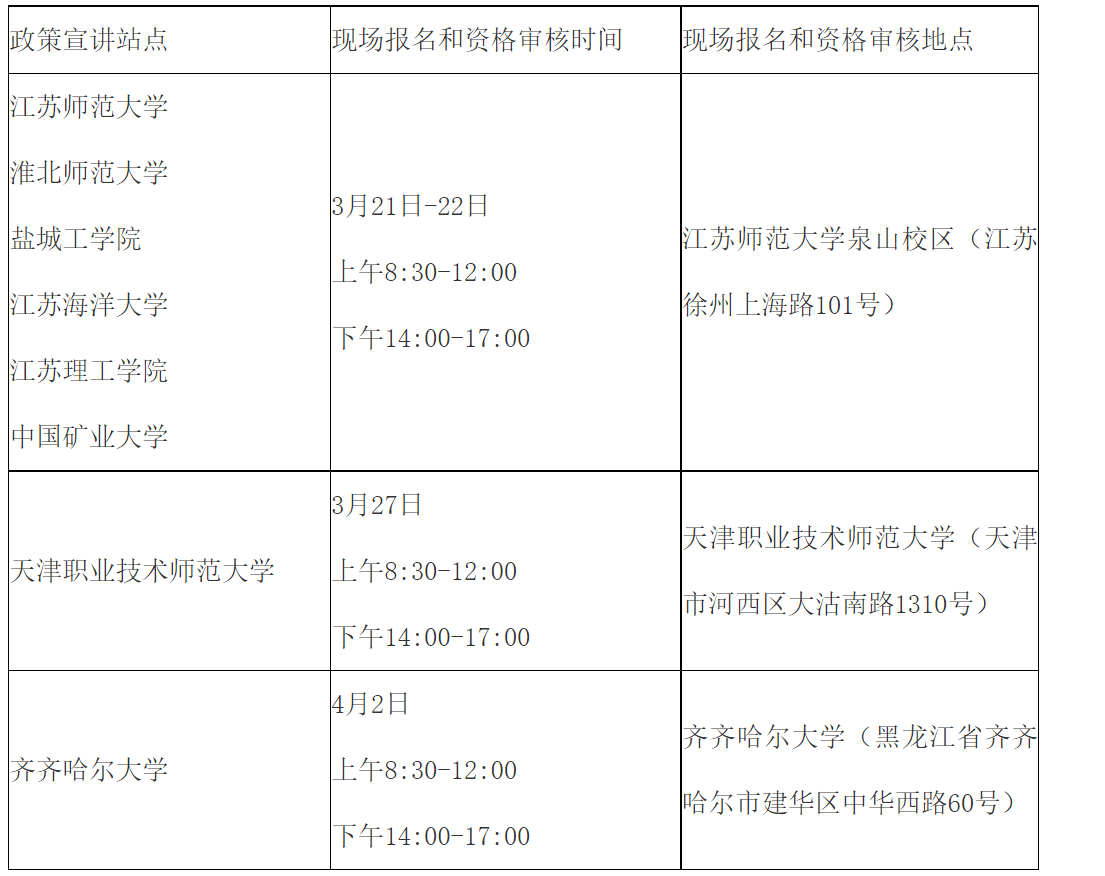 | 政策宣讲站点 | 现场报名和资格审核时间 | 现场报名和资格审核地点 |
|---|---|---|
| 江苏师范大学 淮北师范大学 盐城工学院 江苏海洋大学 江苏理工学院 中国矿业大学 | 3月21日-22日 上午8:30-12:00 下午14:00-17:00 | 江苏师范大学泉山校区（江苏徐州上海路101号） |
| 天津职业技术师范大学 | 3月27日 上午8:30-12:00 下午14:00-17:00 | 天津职业技术师范大学（天津市河西区大沽南路1310号） |
| 齐齐哈尔大学 | 4月2日 上午8:30-12:00 下午14:00-17:00 | 齐齐哈尔大学（黑龙江省齐齐哈尔市建华区中华西路60号） |